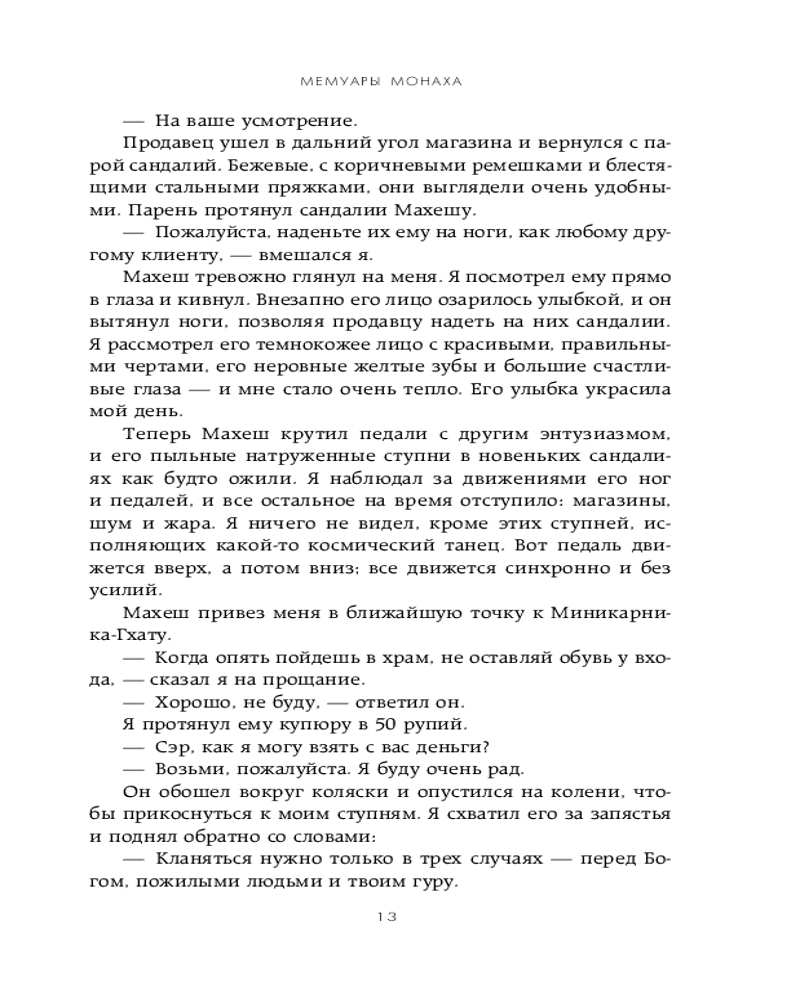 МЕМУАРЫ МОНАХА

— На ваше усмотрение.

Продавец ушел в дальний угол магазина и вернулся с парой сандалий. Бежевые, с коричневыми ремешками и блестящими стальными пряжками, они выглядели очень удобными. Парень протянул сандалии Махешу.

— Пожалуйста, наденьте их ему на ноги, как любому другому клиенту, — вмешался я.

Махеш тревожно глянул на меня. Я посмотрел ему прямо в глаза и кивнул. Внезапно его лицо озарилось улыбкой, и он вытянул ноги, позволяя продавцу надеть на них сандалии. Я рассмотрел его темнокожее лицо с красивыми, правильными чертами, его неровные желтые зубы и большие счастливые глаза — и мне стало очень тепло. Его улыбка украсила мой день.

Теперь Махеш крутил педали с другим энтузиазмом, и его пыльные натруженные ступни в новеньких сандалиях как будто ожили. Я наблюдал за движениями его ног и педалей, и все остальное на время отступило: магазины, шум и жара. Я ничего не видел, кроме этих ступней, исполняющих какой-то космический танец. Вот педаль движется вверх, а потом вниз; все движется синхронно и без усилий.

Махеш привез меня в ближайшую точку к Миникарника-Гхату.

— Когда опять пойдешь в храм, не оставляй обувь у входа, — сказал я на прощание.

— Хорошо, не буду, — ответил он.

Я протянул ему купюру в 50 рупий.

— Сэр, как я могу взять с вас деньги?

— Возьми, пожалуйста. Я буду очень рад.

Он обошел вокруг коляски и опустился на колени, чтобы прикоснуться к моим ступням. Я схватил его за запястья и поднял обратно со словами:

— Кланяться нужно только в трех случаях — перед Богом, пожилыми людьми и твоим гуру.

13